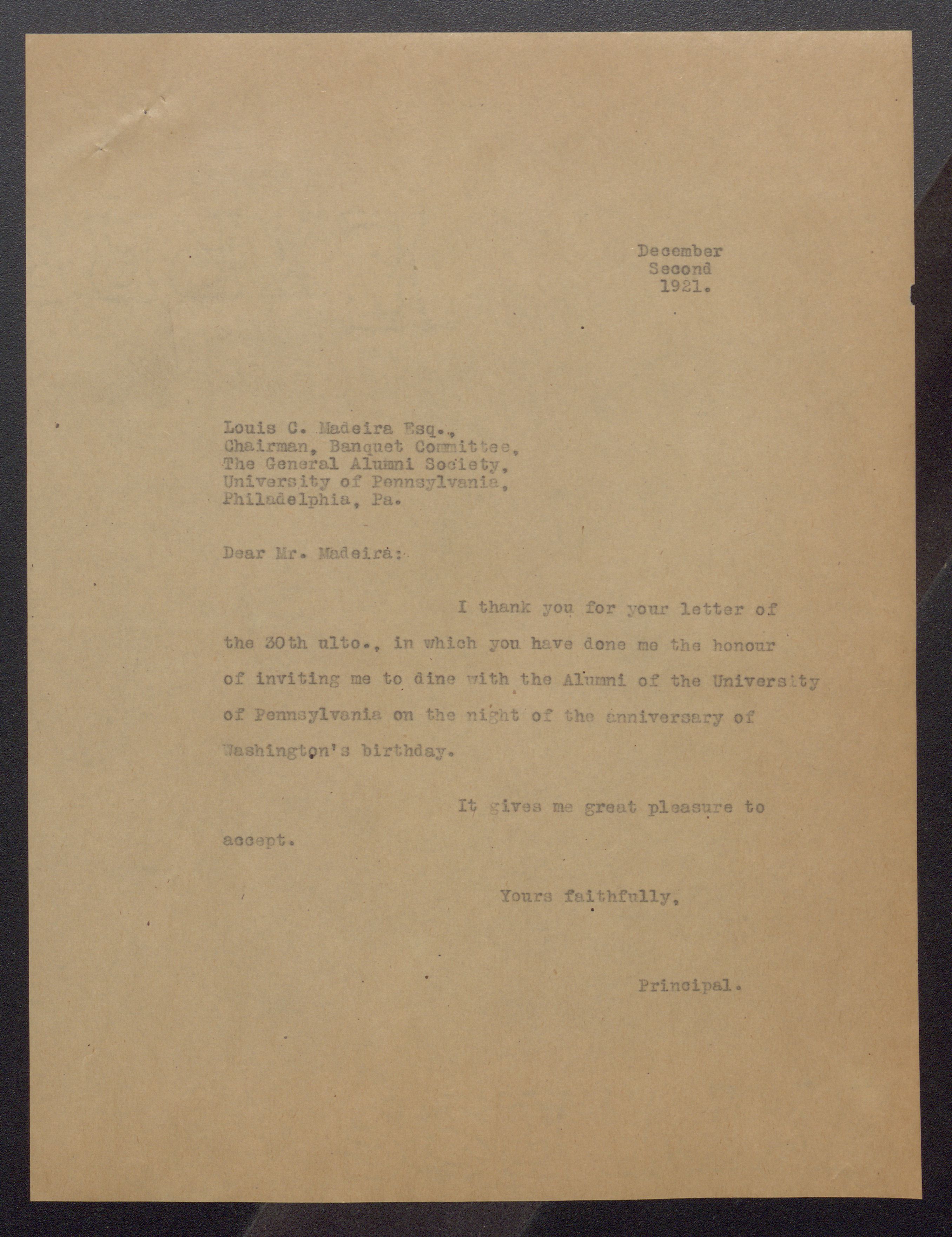 December
Second
1921.

Louis C. Madeira Esq.,
Chairman, Banquet Committee,
The General Alumni Society,
University of Pennsylvania,
Philadelphia, Pa.

Dear Mr. Madeira:

I thank you for your letter of the 30th ulto., in which you have done me the honour of inviting me to dine with the Alumni of the University of Pennsylvania on the night of the anniversary of Washington's birthday.

It gives me great pleasure to accept.

Yours faithfully,

Principal.